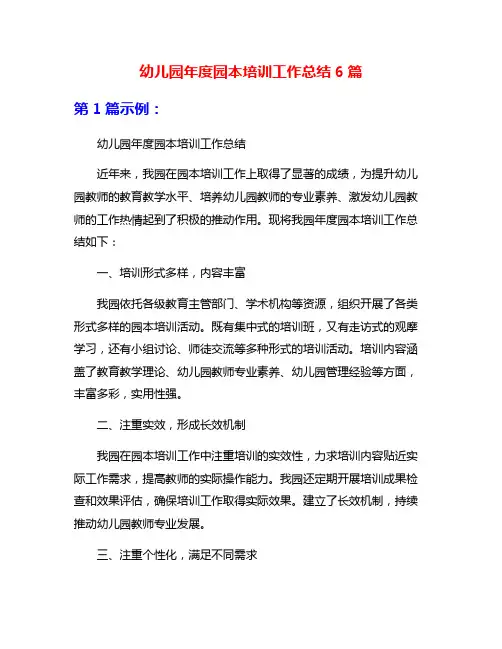 幼儿园年度园本培训工作总结 6 篇

第 1 篇示例：

幼儿园年度园本培训工作总结

近年来，我园在园本培训工作上取得了显著的成绩，为提升幼儿园教师的教育教学水平、培养幼儿园教师的专业素养、激发幼儿园教师的工作热情起到了积极的推动作用。现将我园年度园本培训工作总结如下：

一、培训形式多样，内容丰富

我园依托各级教育主管部门、学术机构等资源，组织开展了各类形式多样的园本培训活动。既有集中式的培训班，又有走访式的观摩学习，还有小组讨论、师徒交流等多种形式的培训活动。培训内容涵盖了教育教学理论、幼儿园教师专业素养、幼儿园管理经验等方面，丰富多彩，实用性强。

二、注重实效，形成长效机制

我园在园本培训工作中注重培训的实效性，力求培训内容贴近实际工作需求，提高教师的实际操作能力。我园还定期开展培训成果检查和效果评估，确保培训工作取得实际效果。建立了长效机制，持续推动幼儿园教师专业发展。

三、注重个性化，满足不同需求